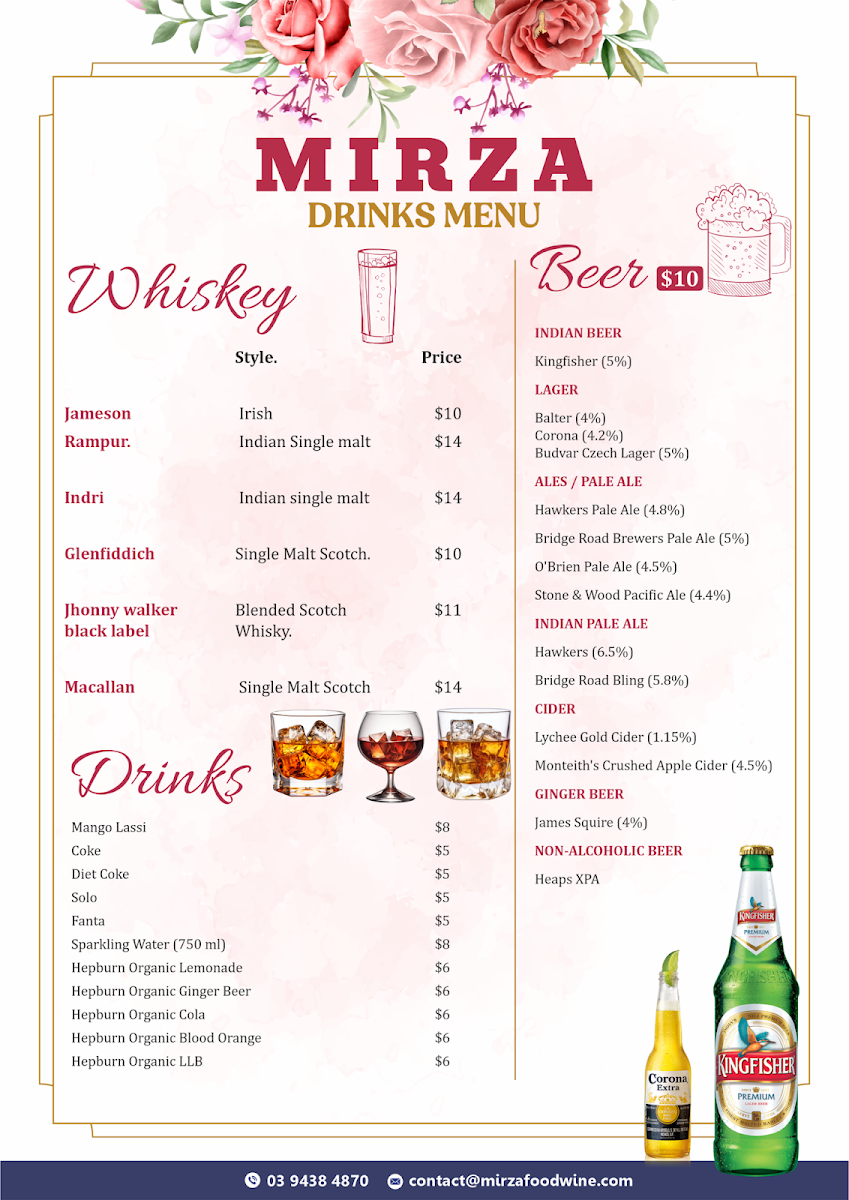 MIRZA
DRINKS MENU

Whiskey

| | Style. | Price |
|---|---|---|
| Jameson | Irish | $10 |
| Rampur. | Indian Single malt | $14 |
| Indri | Indian single malt | $14 |
| Glenfiddich | Single Malt Scotch. | $10 |
| Jhonny walker black label | Blended Scotch Whisky. | $11 |
| Macallan | Single Malt Scotch | $14 |

Drinks

| | |
|---|---|
| Mango Lassi | $8 |
| Coke | $5 |
| Diet Coke | $5 |
| Solo | $5 |
| Fanta | $5 |
| Sparkling Water (750 ml) | $8 |
| Hepburn Organic Lemonade | $6 |
| Hepburn Organic Ginger Beer | $6 |
| Hepburn Organic Cola | $6 |
| Hepburn Organic Blood Orange | $6 |
| Hepburn Organic LLB | $6 |

Beer $10

INDIAN BEER
Kingfisher (5%)

LAGER
Balter (4%)
Corona (4.2%)
Budvar Czech Lager (5%)

ALES / PALE ALE
Hawkers Pale Ale (4.8%)
Bridge Road Brewers Pale Ale (5%)
O'Brien Pale Ale (4.5%)
Stone & Wood Pacific Ale (4.4%)

INDIAN PALE ALE
Hawkers (6.5%)
Bridge Road Bling (5.8%)

CIDER
Lychee Gold Cider (1.15%)
Monteith's Crushed Apple Cider (4.5%)

GINGER BEER
James Squire (4%)

NON-ALCOHOLIC BEER
Heaps XPA

Corona Extra
KINGFISHER PREMIUM
KINGFISHER PREMIUM

03 9438 4870 contact@mirzafoodwine.com